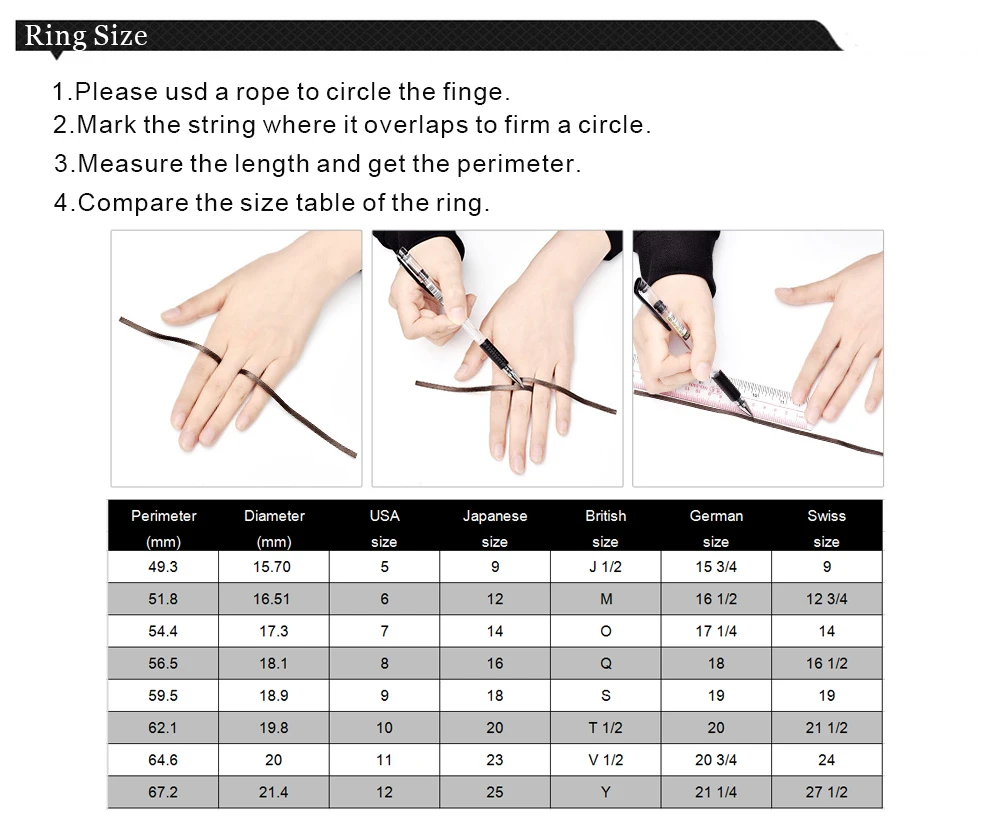 Ring Size

1.Please usd a rope to circle the finge.
2.Mark the string where it overlaps to firm a circle.
3.Measure the length and get the perimeter.
4.Compare the size table of the ring.

| Perimeter (mm) | Diameter (mm) | USA size | Japanese size | British size | German size | Swiss size |
|---|---|---|---|---|---|---|
| 49.3 | 15.70 | 5 | 9 | J 1/2 | 15 3/4 | 9 |
| 51.8 | 16.51 | 6 | 12 | M | 16 1/2 | 12 3/4 |
| 54.4 | 17.3 | 7 | 14 | O | 17 1/4 | 14 |
| 56.5 | 18.1 | 8 | 16 | Q | 18 | 16 1/2 |
| 59.5 | 18.9 | 9 | 18 | S | 19 | 19 |
| 62.1 | 19.8 | 10 | 20 | T 1/2 | 20 | 21 1/2 |
| 64.6 | 20 | 11 | 23 | V 1/2 | 20 3/4 | 24 |
| 67.2 | 21.4 | 12 | 25 | Y | 21 1/4 | 27 1/2 |